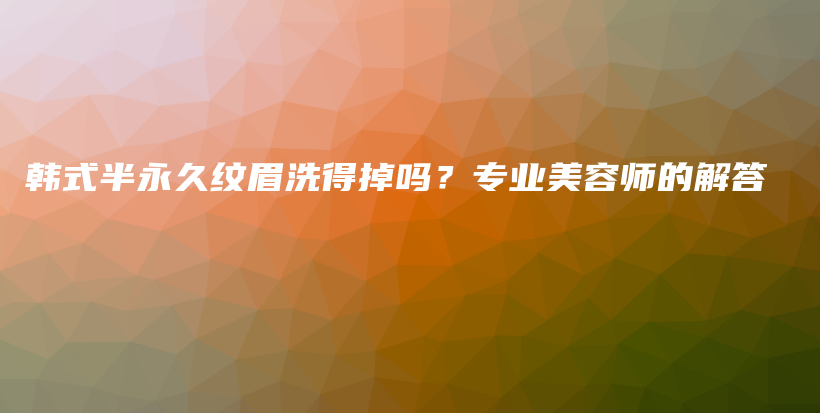 韩式半永久纹眉洗得掉吗？专业美容师的解答